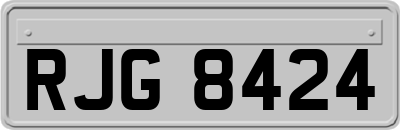 RJG 8424